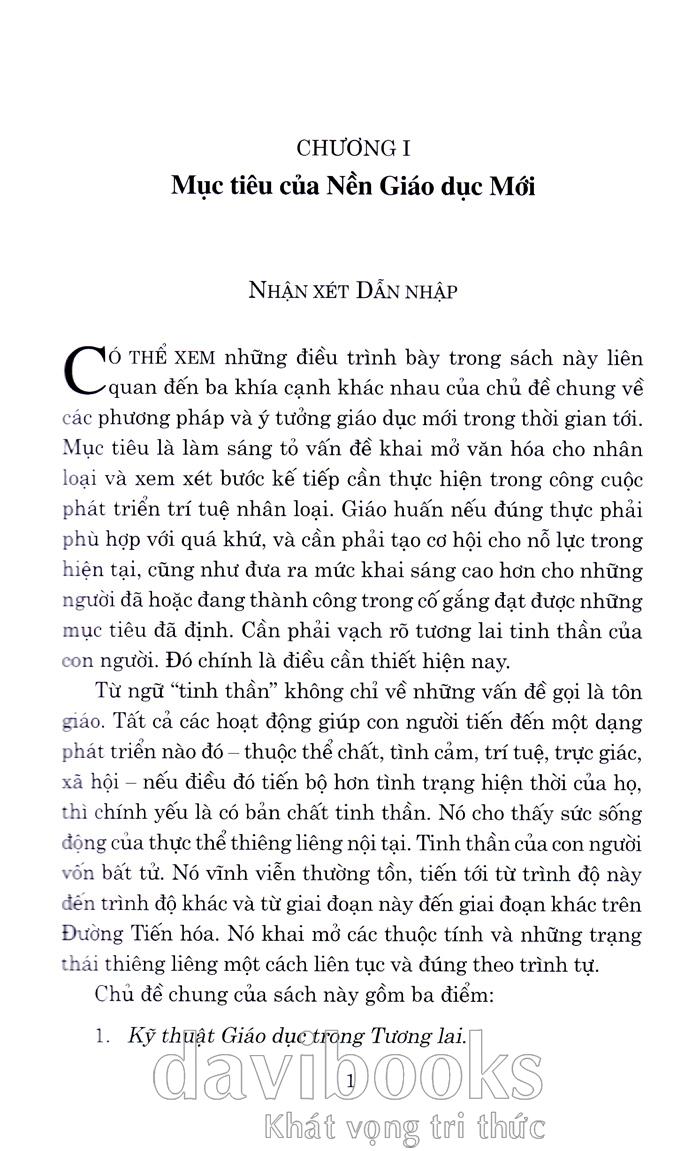 CHƯƠNG I
Mục tiêu của Nền Giáo dục Mới

NHẬN XÉT DẪN NHẬP

CÓ THỂ XEM những điều trình bày trong sách này liên quan đến ba khía cạnh khác nhau của chủ đề chung về các phương pháp và ý tưởng giáo dục mới trong thời gian tới. Mục tiêu là làm sáng tỏ vấn đề khai mở văn hóa cho nhân loại và xem xét bước kế tiếp cần thực hiện trong công cuộc phát triển trí tuệ nhân loại. Giáo huấn nếu đúng thực phải phù hợp với quá khứ, và cần phải tạo cơ hội cho nỗ lực trong hiện tại, cũng như đưa ra mức khai sáng cao hơn cho những người đã hoặc đang thành công trong cố gắng đạt được những mục tiêu đã định. Cần phải vạch rõ tương lai tinh thần của con người. Đó chính là điều cần thiết hiện nay.

Từ ngữ "tinh thần" không chỉ về những vấn đề gọi là tôn giáo. Tất cả các hoạt động giúp con người tiến đến một dạng phát triển nào đó – thuộc thể chất, tình cảm, trí tuệ, trực giác, xã hội – nếu điều đó tiến bộ hơn tình trạng hiện thời của họ, thì chính yếu là có bản chất tinh thần. Nó cho thấy sức sống động của thực thể thiêng liêng nội tại. Tinh thần của con người vốn bất tử. Nó vĩnh viễn thường tồn, tiến tới từ trình độ này đến trình độ khác và từ giai đoạn này đến giai đoạn khác trên Đường Tiến hóa. Nó khai mở các thuộc tính và những trạng thái thiêng liêng một cách liên tục và đúng theo trình tự.

Chủ đề chung của sách này gồm ba điểm:

1. Kỹ thuật Giáo dục trong Tương lai.

1

davibooks
Khát vọng tri thức